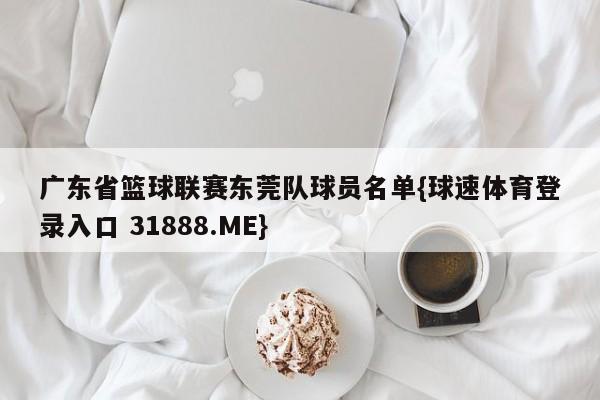 广东省篮球联赛东莞队球员名单{球速体育登录入口 31888.ME}